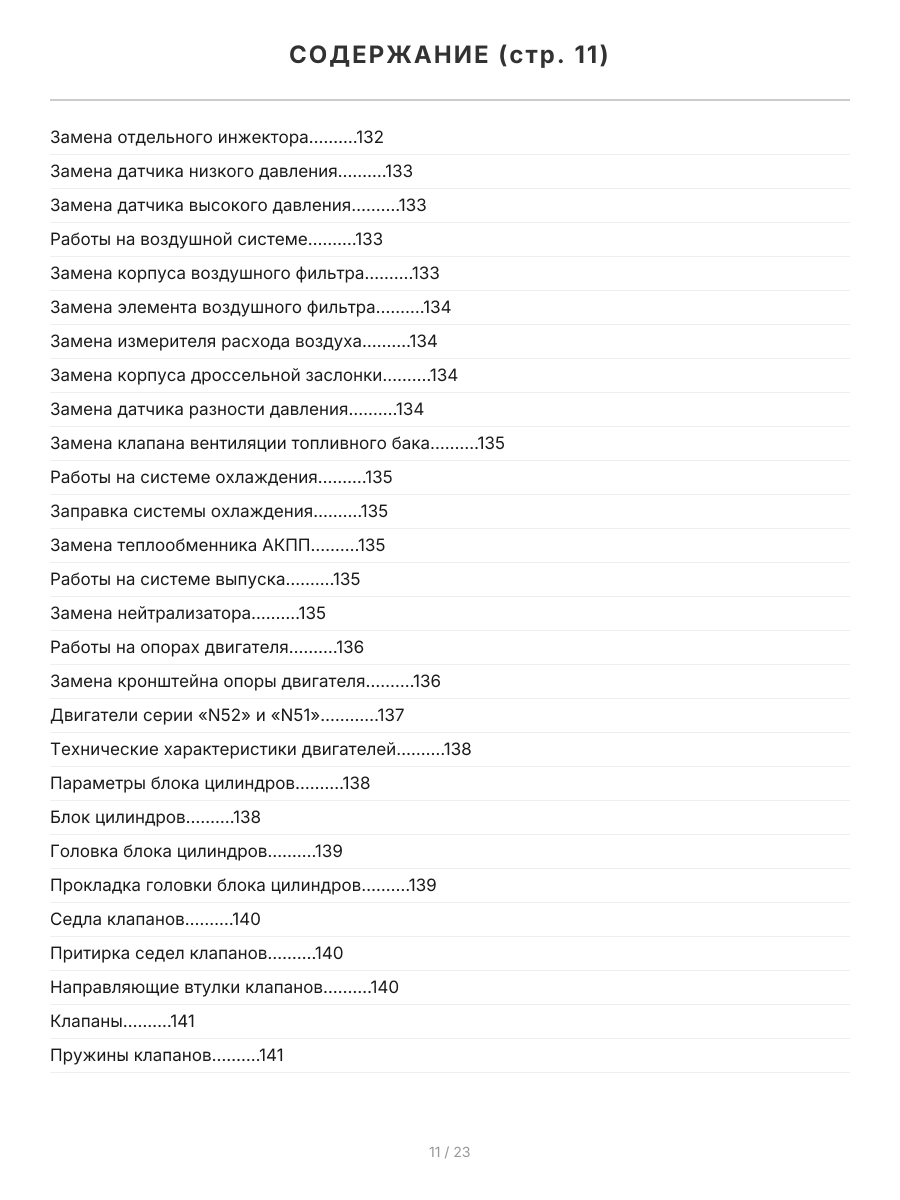 СОДЕРЖАНИЕ (стр. 11)

Замена отдельного инжектора 132
Замена датчика низкого давления 133
Замена датчика высокого давления 133
Работы на воздушной системе 133
Замена корпуса воздушного фильтра 133
Замена элемента воздушного фильтра 134
Замена измерителя расхода воздуха 134
Замена корпуса дроссельной заслонки 134
Замена датчика разности давления 134
Замена клапана вентиляции топливного бака 135
Работы на системе охлаждения 135
Заправка системы охлаждения 135
Замена теплообменника АКПП 135
Работы на системе выпуска 135
Замена нейтрализатора 135
Работы на опорах двигателя 136
Замена кронштейна опоры двигателя 136
Двигатели серии «N52» и «N51» 137
Технические характеристики двигателей 138
Параметры блока цилиндров 138
Блок цилиндров 138
Головка блока цилиндров 139
Прокладка головки блока цилиндров 139
Седла клапанов 140
Притирка седел клапанов 140
Направляющие втулки клапанов 140
Клапаны 141
Пружины клапанов 141

11 / 23